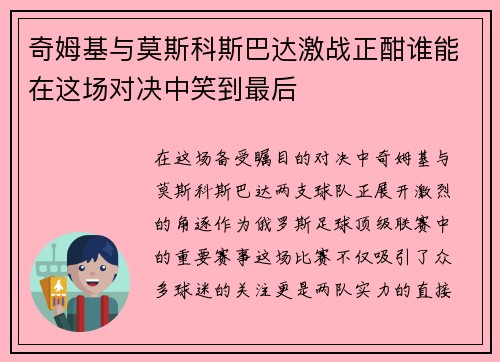 奇姆基与莫斯科斯巴达激战正酣谁能在这场对决中笑到最后

在这场备受瞩目的对决中奇姆基与莫斯科斯巴达两支球队正展开激烈的角逐作为俄罗斯足球顶级联赛中的重要赛事这场比赛不仅吸引了众多球迷的关注更是两队实力的直接